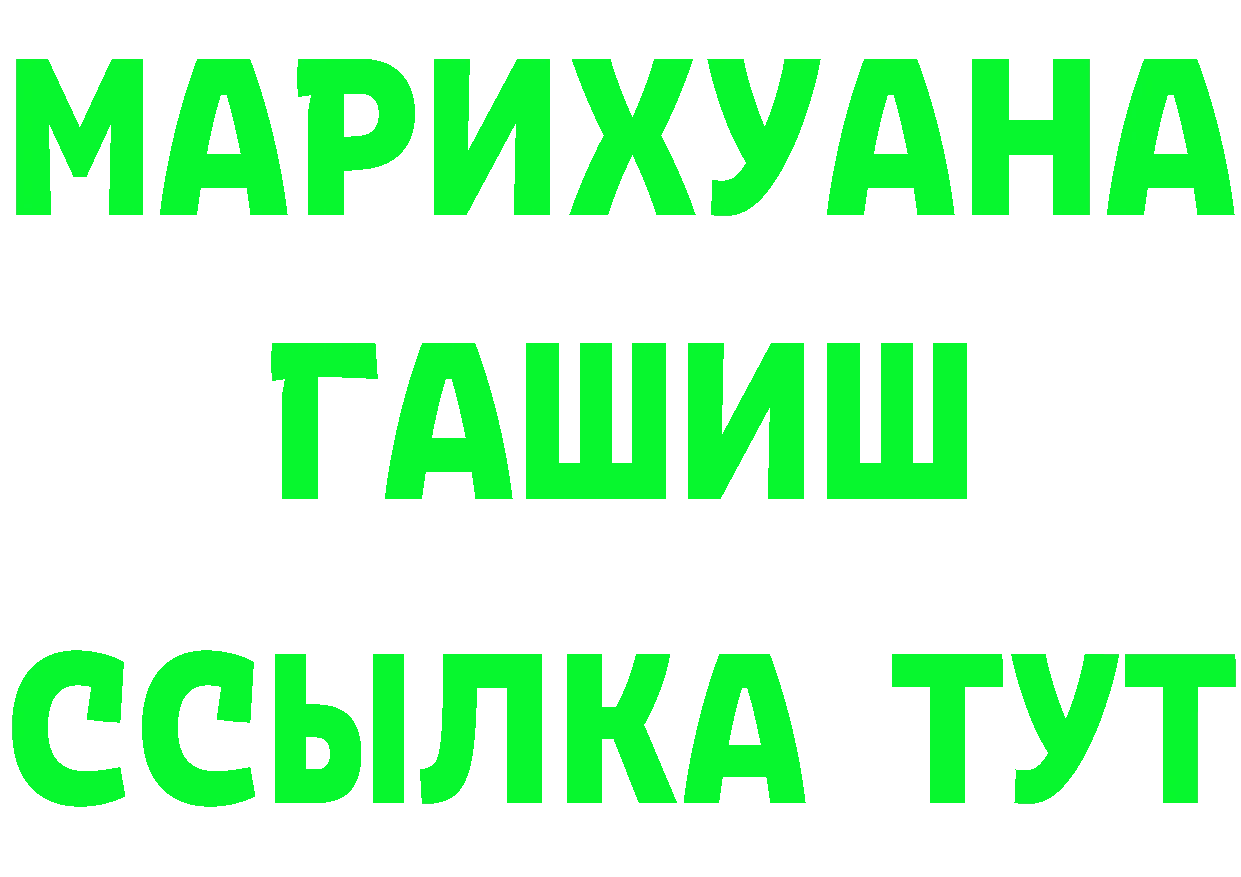 МАРИХУАНА
ГАШИШ
ССЫЛКА ТУТ